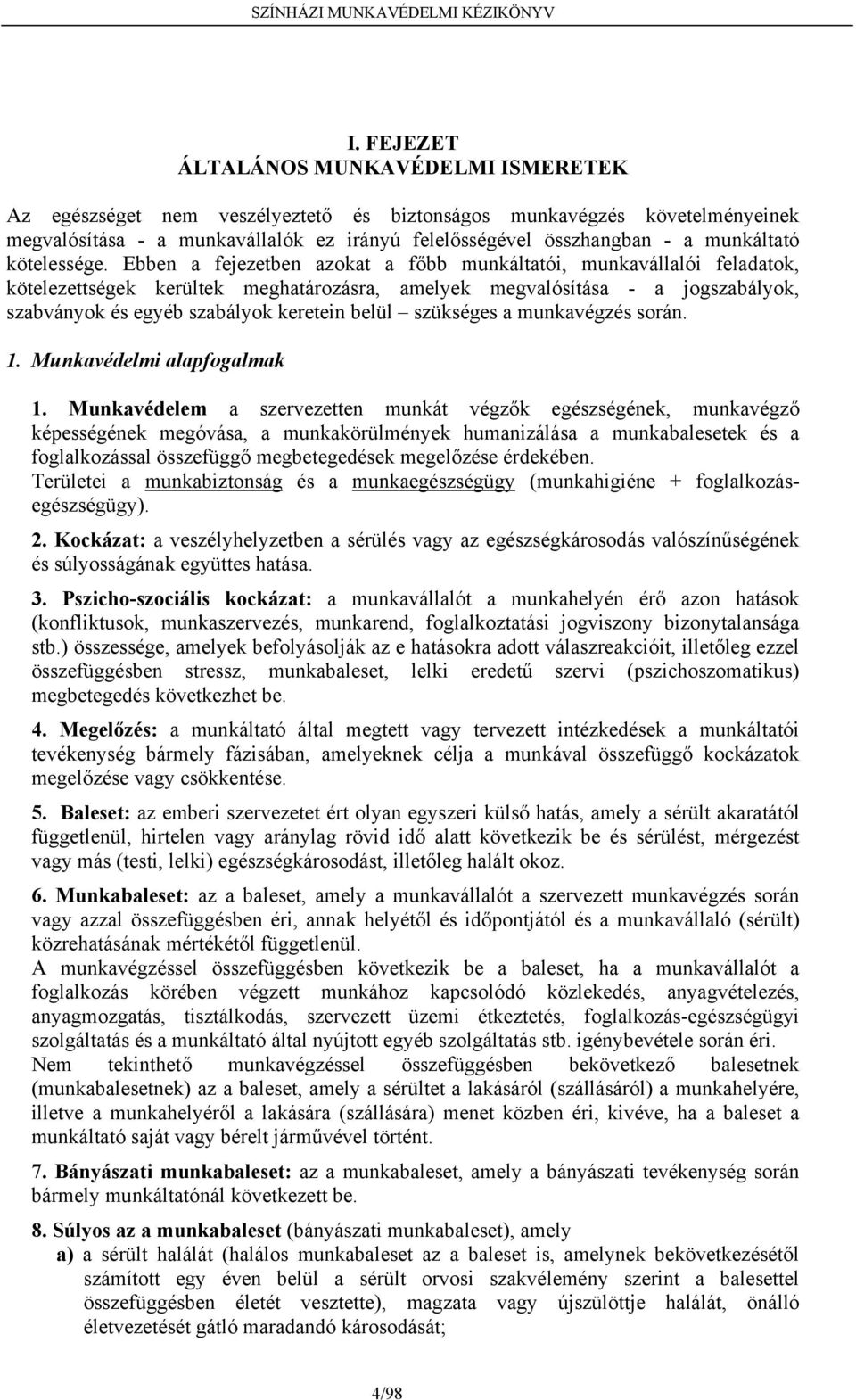 SZÍNHÁZI MUNKAVÉDELMI KÉZIKÖNYV

I. FEJEZET
ÁLTALÁNOS MUNKAVÉDELMI ISMERETEK

Az egészséget nem veszélyeztető és biztonságos munkavégzés követelményeinek megvalósítása - a munkavállalók ez irányú felelősségével összhangban - a munkáltató kötelessége. Ebben a fejezetben azokat a főbb munkáltatói, munkavállalói feladatok, kötelezettségek kerültek meghatározásra, amelyek megvalósítása - a jogszabályok, szabványok és egyéb szabályok keretein belül – szükséges a munkavégzés során.

1. Munkavédelmi alapfogalmak

1. Munkavédelem a szervezetten munkát végzők egészségének, munkavégző képességének megóvása, a munkakörülmények humanizálása a munkabalesetek és a foglalkozással összefüggő megbetegedések megelőzése érdekében.
Területei a munkabiztonság és a munkaegészségügy (munkahigiéne + foglalkozás-egészségügy).

2. Kockázat: a veszélyhelyzetben a sérülés vagy az egészségkárosodás valószínűségének és súlyosságának együttes hatása.

3. Pszicho-szociális kockázat: a munkavállalót a munkahelyén érő azon hatások (konfliktusok, munkaszervezés, munkarend, foglalkoztatási jogviszony bizonytalansága stb.) összessége, amelyek befolyásolják az e hatásokra adott válaszreakcióit, illetőleg ezzel összefüggésben stressz, munkabaleset, lelki eredetű szervi (pszichoszomatikus) megbetegedés következhet be.

4. Megelőzés: a munkáltató által megtett vagy tervezett intézkedések a munkáltatói tevékenység bármely fázisában, amelyeknek célja a munkával összefüggő kockázatok megelőzése vagy csökkentése.

5. Baleset: az emberi szervezetet ért olyan egyszeri külső hatás, amely a sérült akaratától függetlenül, hirtelen vagy aránylag rövid idő alatt következik be és sérülést, mérgezést vagy más (testi, lelki) egészségkárosodást, illetőleg halált okoz.

6. Munkabaleset: az a baleset, amely a munkavállalót a szervezett munkavégzés során vagy azzal összefüggésben éri, annak helyétől és időpontjától és a munkavállaló (sérült) közrehatásának mértékétől függetlenül.
A munkavégzéssel összefüggésben következik be a baleset, ha a munkavállalót a foglalkozás körében végzett munkához kapcsolódó közlekedés, anyagvételezés, anyagmozgatás, tisztálkodás, szervezett üzemi étkeztetés, foglalkozás-egészségügyi szolgáltatás és a munkáltató által nyújtott egyéb szolgáltatás stb. igénybevétele során éri.
Nem tekinthető munkavégzéssel összefüggésben bekövetkező balesetnek (munkabalesetnek) az a baleset, amely a sérültet a lakásáról (szállásáról) a munkahelyére, illetve a munkahelyéről a lakására (szállására) menet közben éri, kivéve, ha a baleset a munkáltató saját vagy bérelt járművével történt.

7. Bányászati munkabaleset: az a munkabaleset, amely a bányászati tevékenység során bármely munkáltatónál következett be.

8. Súlyos az a munkabaleset (bányászati munkabaleset), amely
a) a sérült halálát (halálos munkabaleset az a baleset is, amelynek bekövetkezésétől számított egy éven belül a sérült orvosi szakvélemény szerint a balesettel összefüggésben életét vesztette), magzata vagy újszülöttje halálát, önálló életvezetését gátló maradandó károsodását;

4/98